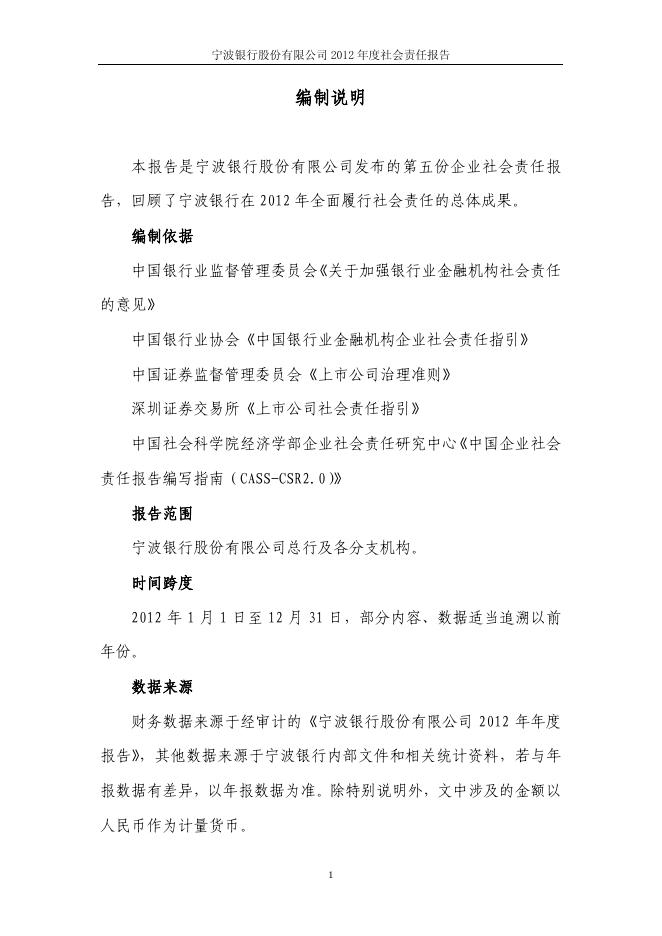 宁波银行股份有限公司 2012 年度社会责任报告

编制说明

本报告是宁波银行股份有限公司发布的第五份企业社会责任报告，回顾了宁波银行在 2012 年全面履行社会责任的总体成果。

编制依据

中国银行业监督管理委员会《关于加强银行业金融机构社会责任的意见》

中国银行业协会《中国银行业金融机构企业社会责任指引》

中国证券监督管理委员会《上市公司治理准则》

深圳证券交易所《上市公司社会责任指引》

中国社会科学院经济学部企业社会责任研究中心《中国企业社会责任报告编写指南（CASS-CSR2.0）》

报告范围

宁波银行股份有限公司总行及各分支机构。

时间跨度

2012 年 1 月 1 日至 12 月 31 日，部分内容、数据适当追溯以前年份。

数据来源

财务数据来源于经审计的《宁波银行股份有限公司 2012 年年度报告》，其他数据来源于宁波银行内部文件和相关统计资料，若与年报数据有差异，以年报数据为准。除特别说明外，文中涉及的金额以人民币作为计量货币。

1